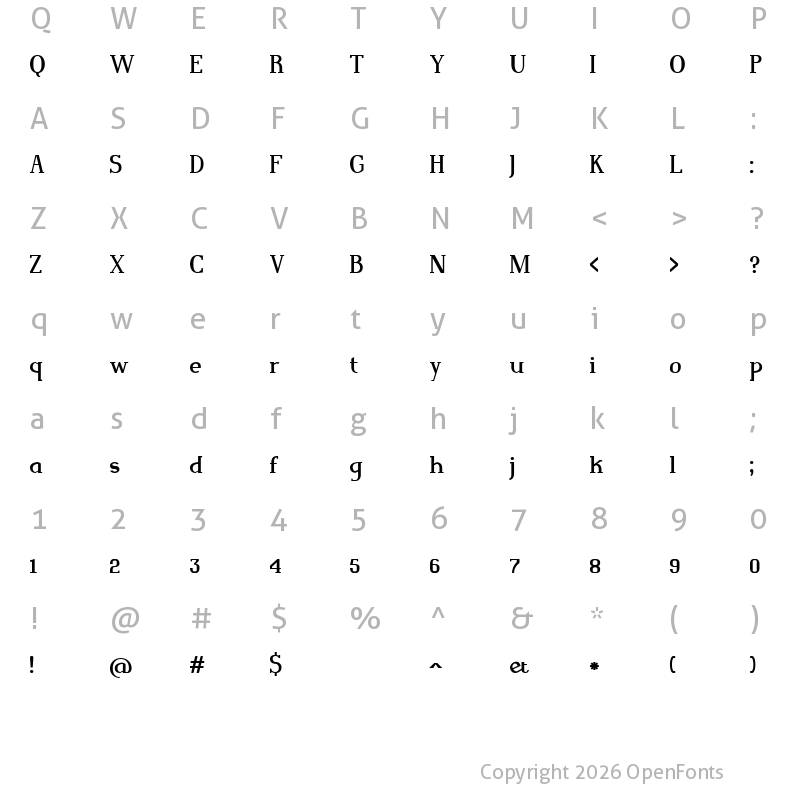 Q W E R T Y U I O P
Q W E R T Y U I O P

A S D F G H J K L :
A S D F G H J K L :

Z X C V B N M < > ?
Z X C V B N M < > ?

q w e r t y u i o p
q w e r t y u i o p

a s d f g h j k l ;
a s d f g h j k l ;

1 2 3 4 5 6 7 8 9 0
1 2 3 4 5 6 7 8 9 0

! @ # $ % ^ & * ( )
! @ # $ ^ et * ( )

Copyright 2026 OpenFonts